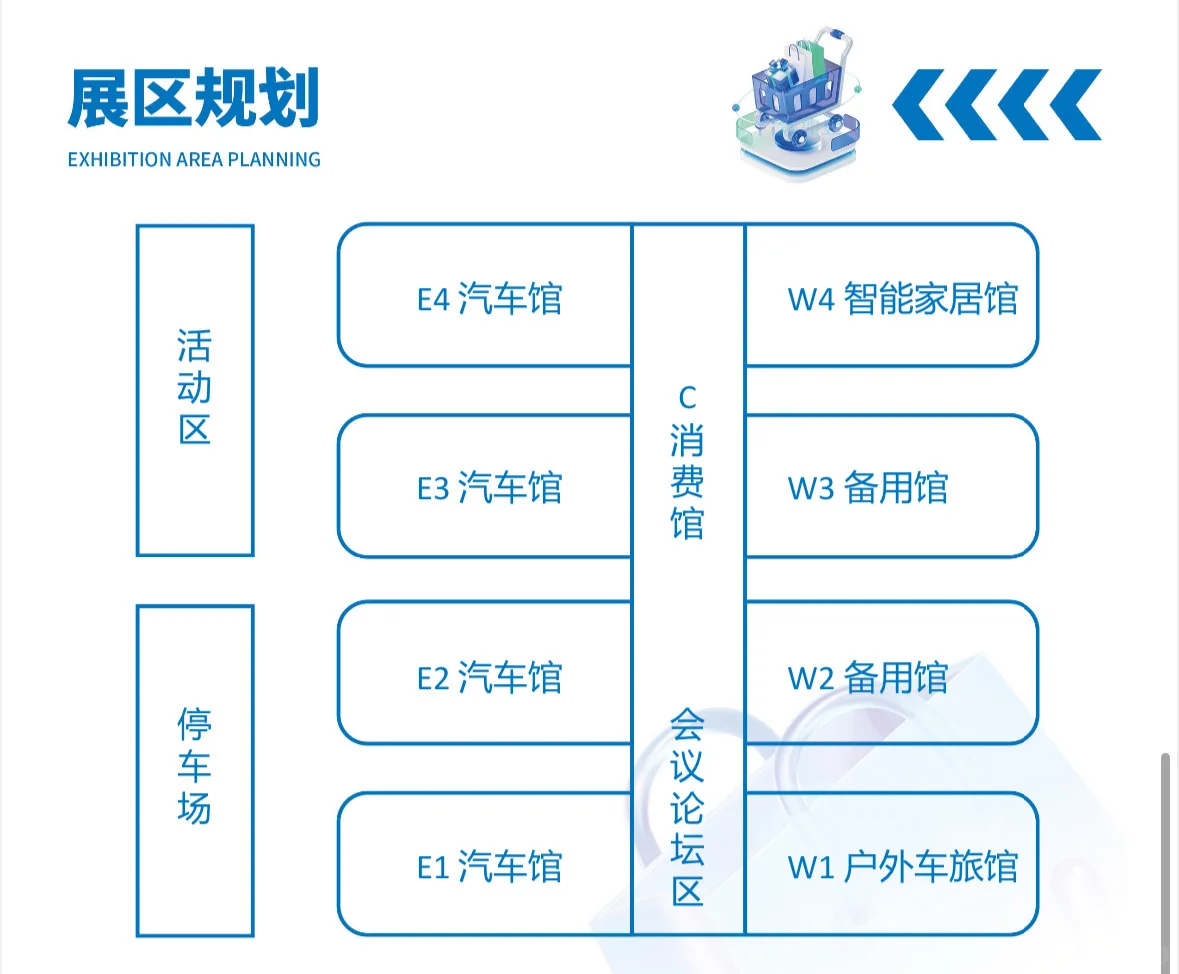 展区规划
EXHIBITION AREA PLANNING

活动区

停车场

E4 汽车馆

E3 汽车馆

E2 汽车馆

E1 汽车馆

C 消费馆

会议论坛区

W4 智能家居馆

W3 备用馆

W2 备用馆

W1 户外车旅馆